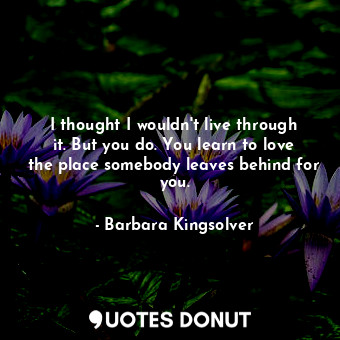 I thought I wouldn't live through it. But you do. You learn to love the place somebody leaves behind for you.

- Barbara Kingsolver

QUOTES DONUT